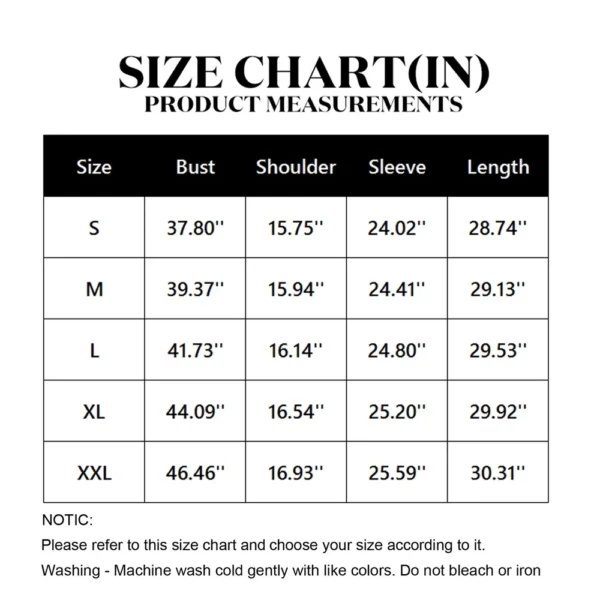 SIZE CHART(IN)
PRODUCT MEASUREMENTS

| Size | Bust | Shoulder | Sleeve | Length |
|---|---|---|---|---|
| S | 37.80'' | 15.75'' | 24.02'' | 28.74'' |
| M | 39.37'' | 15.94'' | 24.41'' | 29.13'' |
| L | 41.73'' | 16.14'' | 24.80'' | 29.53'' |
| XL | 44.09'' | 16.54'' | 25.20'' | 29.92'' |
| XXL | 46.46'' | 16.93'' | 25.59'' | 30.31'' |

NOTIC:
Please refer to this size chart and choose your size according to it.
Washing - Machine wash cold gently with like colors. Do not bleach or iron